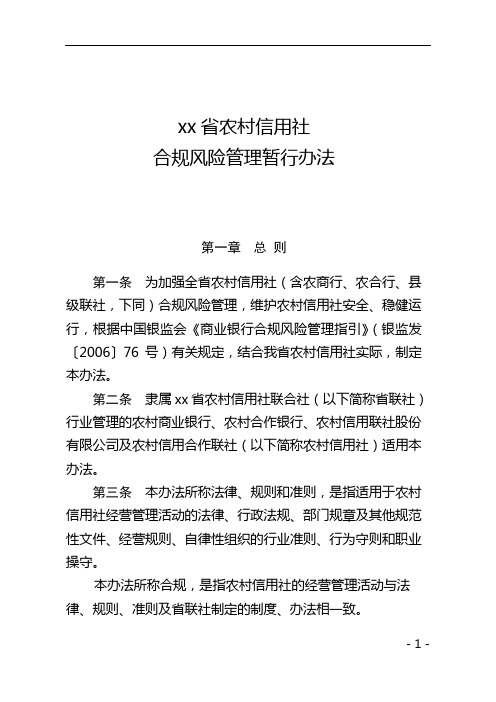 xx 省农村信用社
合规风险管理暂行办法

第一章　总 则

第一条　为加强全省农村信用社（含农商行、农合行、县级联社，下同）合规风险管理，维护农村信用社安全、稳健运行，根据中国银监会《商业银行合规风险管理指引》（银监发〔2006〕76 号）有关规定，结合我省农村信用社实际，制定本办法。

第二条　隶属 xx 省农村信用社联合社（以下简称省联社）行业管理的农村商业银行、农村合作银行、农村信用联社股份有限公司及农村信用合作联社（以下简称农村信用社）适用本办法。

第三条　本办法所称法律、规则和准则，是指适用于农村信用社经营管理活动的法律、行政法规、部门规章及其他规范性文件、经营规则、自律性组织的行业准则、行为守则和职业操守。

本办法所称合规，是指农村信用社的经营管理活动与法律、规则、准则及省联社制定的制度、办法相一致。

- 1 -